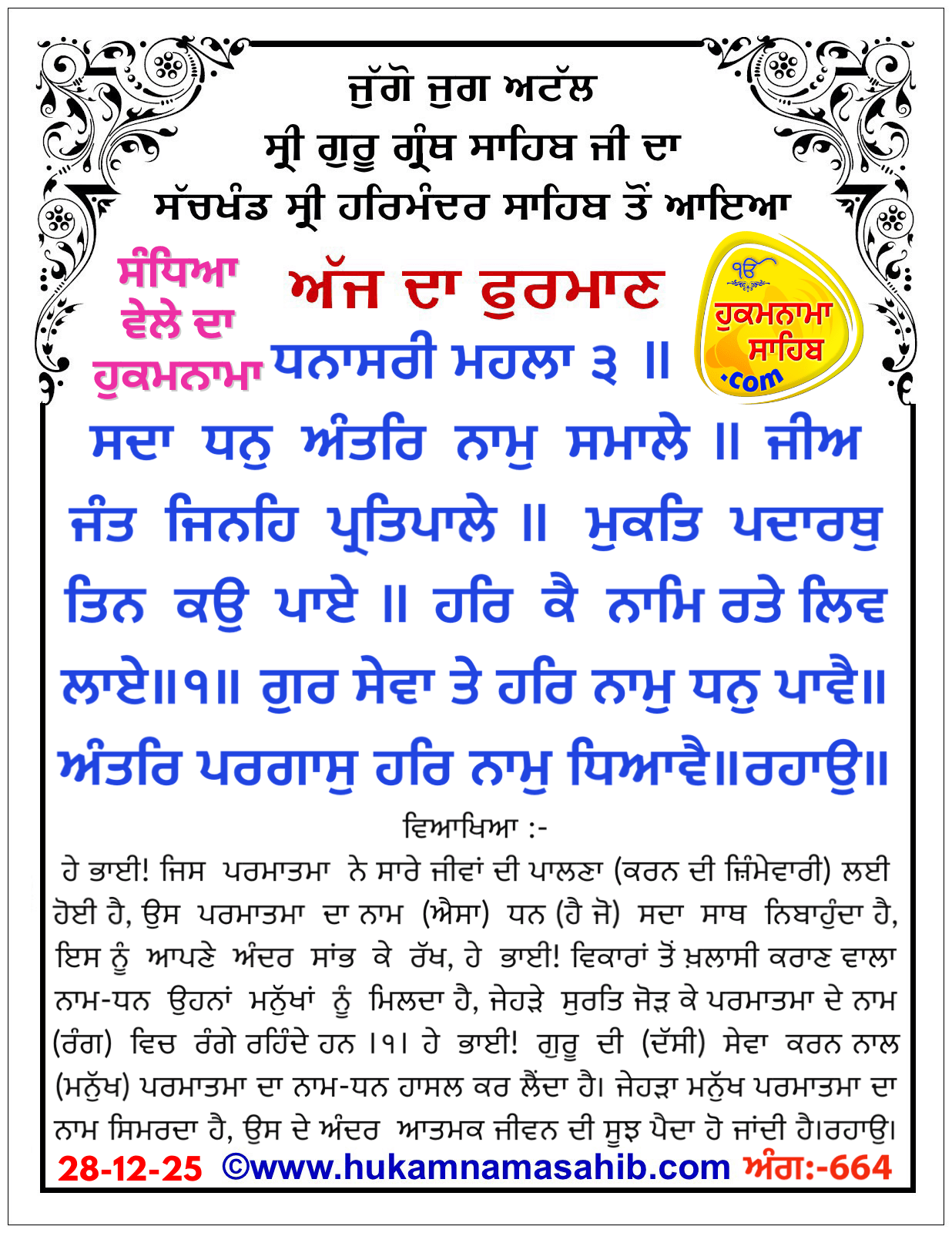 ਜੁੱਗੋ ਜੁਗ ਅਟੱਲ
ਸ੍ਰੀ ਗੁਰੂ ਗ੍ਰੰਥ ਸਾਹਿਬ ਜੀ ਦਾ
ਸੱਚਖੰਡ ਸ੍ਰੀ ਹਰਿਮੰਦਰ ਸਾਹਿਬ ਤੋਂ ਆਇਆ

ਸੰਧਿਆ ਵੇਲੇ ਦਾ ਹੁਕਮਨਾਮਾ

ਅੱਜ ਦਾ ਫੁਰਮਾਣ

ੴ ਹੁਕਮਨਾਮਾ ਸਾਹਿਬ .com

ਧਨਾਸਰੀ ਮਹਲਾ ੩ ॥

ਸਦਾ ਧਨੁ ਅੰਤਰਿ ਨਾਮੁ ਸਮਾਲੇ ॥ ਜੀਅ ਜੰਤ ਜਿਨਹਿ ਪ੍ਰਤਿਪਾਲੇ ॥ ਮੁਕਤਿ ਪਦਾਰਥੁ ਤਿਨ ਕਉ ਪਾਏ ॥ ਹਰਿ ਕੈ ਨਾਮਿ ਰਤੇ ਲਿਵ ਲਾਏ॥੧॥ ਗੁਰ ਸੇਵਾ ਤੇ ਹਰਿ ਨਾਮੁ ਧਨੁ ਪਾਵੈ॥ ਅੰਤਰਿ ਪਰਗਾਸੁ ਹਰਿ ਨਾਮੁ ਧਿਆਵੈ॥ਰਹਾਉ॥

ਵਿਆਖਿਆ :-

ਹੇ ਭਾਈ! ਜਿਸ ਪਰਮਾਤਮਾ ਨੇ ਸਾਰੇ ਜੀਵਾਂ ਦੀ ਪਾਲਣਾ (ਕਰਨ ਦੀ ਜ਼ਿੰਮੇਵਾਰੀ) ਲਈ ਹੋਈ ਹੈ, ਉਸ ਪਰਮਾਤਮਾ ਦਾ ਨਾਮ (ਐਸਾ) ਧਨ (ਹੈ ਜੋ) ਸਦਾ ਸਾਥ ਨਿਬਾਹੁੰਦਾ ਹੈ, ਇਸ ਨੂੰ ਆਪਣੇ ਅੰਦਰ ਸਾਂਭ ਕੇ ਰੱਖ, ਹੇ ਭਾਈ! ਵਿਕਾਰਾਂ ਤੋਂ ਖ਼ਲਾਸੀ ਕਰਾਣ ਵਾਲਾ ਨਾਮ-ਧਨ ਉਹਨਾਂ ਮਨੁੱਖਾਂ ਨੂੰ ਮਿਲਦਾ ਹੈ, ਜੇਹੜੇ ਸੁਰਤਿ ਜੋੜ ਕੇ ਪਰਮਾਤਮਾ ਦੇ ਨਾਮ (ਰੰਗ) ਵਿਚ ਰੰਗੇ ਰਹਿੰਦੇ ਹਨ ।੧। ਹੇ ਭਾਈ! ਗੁਰੂ ਦੀ (ਦੱਸੀ) ਸੇਵਾ ਕਰਨ ਨਾਲ (ਮਨੁੱਖ) ਪਰਮਾਤਮਾ ਦਾ ਨਾਮ-ਧਨ ਹਾਸਲ ਕਰ ਲੈਂਦਾ ਹੈ। ਜੇਹੜਾ ਮਨੁੱਖ ਪਰਮਾਤਮਾ ਦਾ ਨਾਮ ਸਿਮਰਦਾ ਹੈ, ਉਸ ਦੇ ਅੰਦਰ ਆਤਮਕ ਜੀਵਨ ਦੀ ਸੂਝ ਪੈਦਾ ਹੋ ਜਾਂਦੀ ਹੈ।ਰਹਾਉ।

28-12-25 ©www.hukamnamasahib.com ਅੰਗ:-664